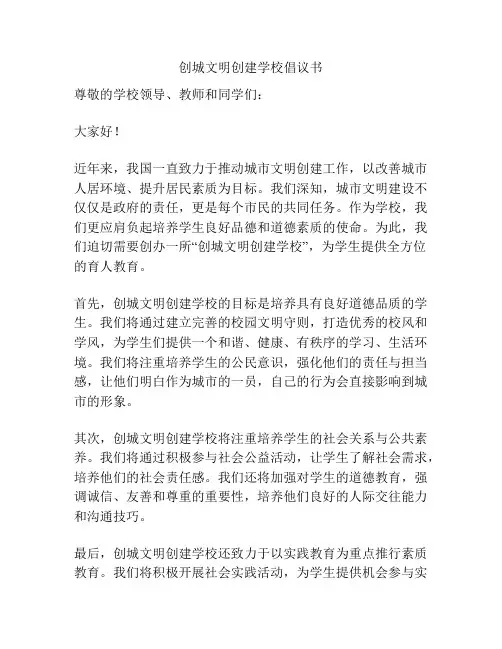 创城文明创建学校倡议书

尊敬的学校领导、教师和同学们：

大家好！

近年来，我国一直致力于推动城市文明创建工作，以改善城市人居环境、提升居民素质为目标。我们深知，城市文明建设不仅仅是政府的责任，更是每个市民的共同任务。作为学校，我们更应肩负起培养学生良好品德和道德素质的使命。为此，我们迫切需要创办一所“创城文明创建学校”，为学生提供全方位的育人教育。

首先，创城文明创建学校的目标是培养具有良好道德品质的学生。我们将通过建立完善的校园文明守则，打造优秀的校风和学风，为学生们提供一个和谐、健康、有秩序的学习、生活环境。我们将注重培养学生的公民意识，强化他们的责任与担当感，让他们明白作为城市的一员，自己的行为会直接影响到城市的形象。

其次，创城文明创建学校将注重培养学生的社会关系与公共素养。我们将通过积极参与社会公益活动，让学生了解社会需求，培养他们的社会责任感。我们还将加强对学生的道德教育，强调诚信、友善和尊重的重要性，培养他们良好的人际交往能力和沟通技巧。

最后，创城文明创建学校还致力于以实践教育为重点推行素质教育。我们将积极开展社会实践活动，为学生提供机会参与实